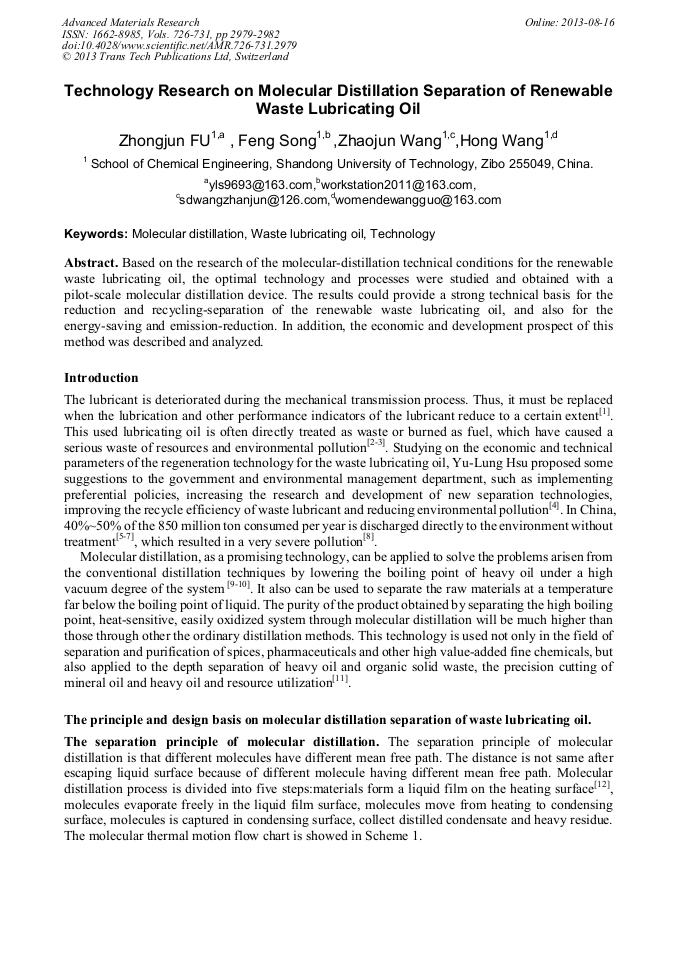 Advanced Materials Research
ISSN: 1662-8985, Vols. 726-731, pp 2979-2982
doi:10.4028/www.scientific.net/AMR.726-731.2979
© 2013 Trans Tech Publications Ltd, Switzerland

Online: 2013-08-16

Technology Research on Molecular Distillation Separation of Renewable Waste Lubricating Oil

Zhongjun FU$^{1,a}$ , Feng Song$^{1,b}$ ,Zhaojun Wang$^{1,c}$,Hong Wang$^{1,d}$

$^{1}$ School of Chemical Engineering, Shandong University of Technology, Zibo 255049, China.

$^{a}$yls9693@163.com,$^{b}$workstation2011@163.com, $^{c}$sdwangzhanjun@126.com,$^{d}$womendewangguo@163.com

Keywords: Molecular distillation, Waste lubricating oil, Technology

Abstract. Based on the research of the molecular-distillation technical conditions for the renewable waste lubricating oil, the optimal technology and processes were studied and obtained with a pilot-scale molecular distillation device. The results could provide a strong technical basis for the reduction and recycling-separation of the renewable waste lubricating oil, and also for the energy-saving and emission-reduction. In addition, the economic and development prospect of this method was described and analyzed.

Introduction

The lubricant is deteriorated during the mechanical transmission process. Thus, it must be replaced when the lubrication and other performance indicators of the lubricant reduce to a certain extent$^{[1]}$. This used lubricating oil is often directly treated as waste or burned as fuel, which have caused a serious waste of resources and environmental pollution$^{[2-3]}$. Studying on the economic and technical parameters of the regeneration technology for the waste lubricating oil, Yu-Lung Hsu proposed some suggestions to the government and environmental management department, such as implementing preferential policies, increasing the research and development of new separation technologies, improving the recycle efficiency of waste lubricant and reducing environmental pollution$^{[4]}$. In China, 40%~50% of the 850 million ton consumed per year is discharged directly to the environment without treatment$^{[5-7]}$, which resulted in a very severe pollution$^{[8]}$.

Molecular distillation, as a promising technology, can be applied to solve the problems arisen from the conventional distillation techniques by lowering the boiling point of heavy oil under a high vacuum degree of the system $^{[9-10]}$. It also can be used to separate the raw materials at a temperature far below the boiling point of liquid. The purity of the product obtained by separating the high boiling point, heat-sensitive, easily oxidized system through molecular distillation will be much higher than those through other the ordinary distillation methods. This technology is used not only in the field of separation and purification of spices, pharmaceuticals and other high value-added fine chemicals, but also applied to the depth separation of heavy oil and organic solid waste, the precision cutting of mineral oil and heavy oil and resource utilization$^{[11]}$.

The principle and design basis on molecular distillation separation of waste lubricating oil.

The separation principle of molecular distillation. The separation principle of molecular distillation is that different molecules have different mean free path. The distance is not same after escaping liquid surface because of different molecule having different mean free path. Molecular distillation process is divided into five steps:materials form a liquid film on the heating surface$^{[12]}$, molecules evaporate freely in the liquid film surface, molecules move from heating to condensing surface, molecules is captured in condensing surface, collect distilled condensate and heavy residue. The molecular thermal motion flow chart is showed in Scheme 1.